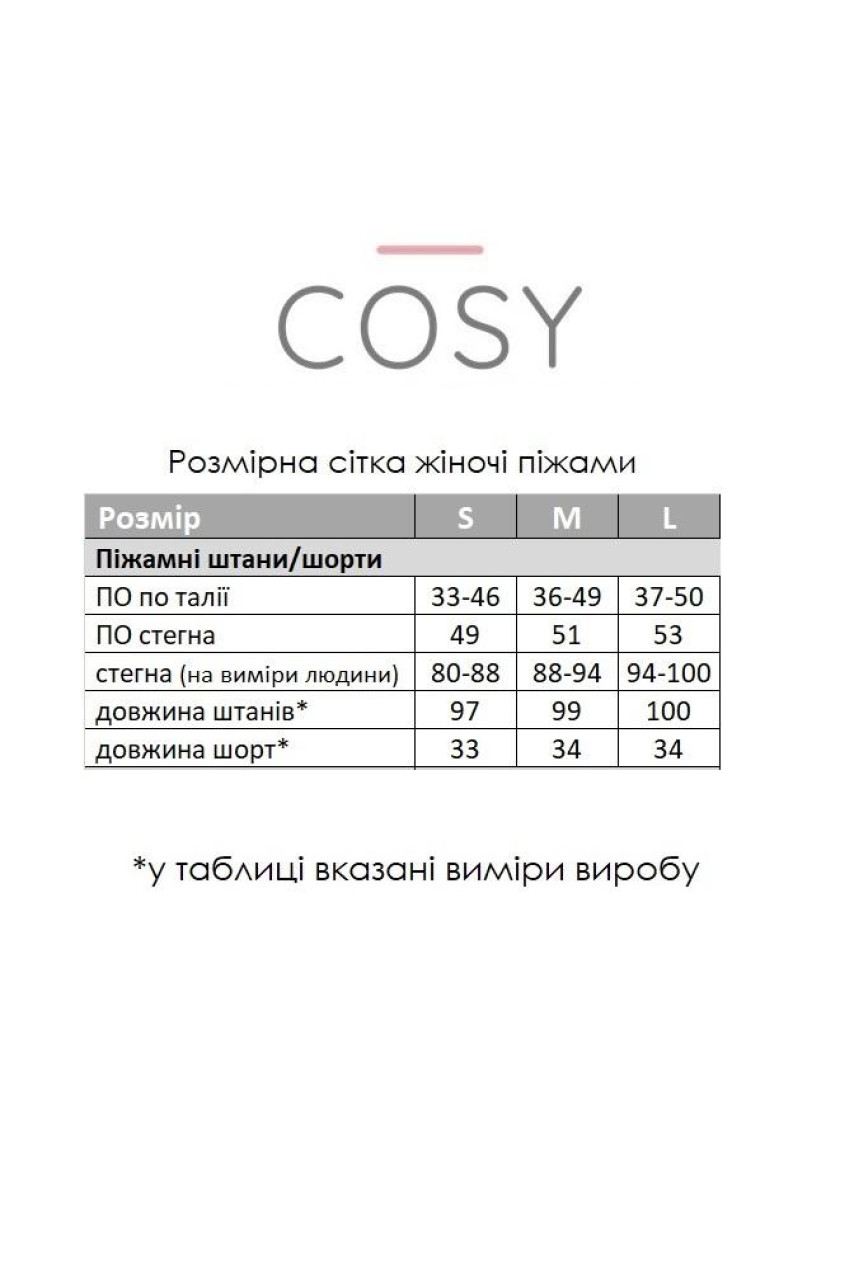 COSY

Розмірна сітка жіночі піжами

| Розмір | S | M | L |
|---|---|---|---|
| Піжамні штани/шорти | | | |
| ПО по талії | 33-46 | 36-49 | 37-50 |
| ПО стегна | 49 | 51 | 53 |
| стегна (на виміри людини) | 80-88 | 88-94 | 94-100 |
| довжина штанів* | 97 | 99 | 100 |
| довжина шорт* | 33 | 34 | 34 |

*у таблиці вказані виміри виробу